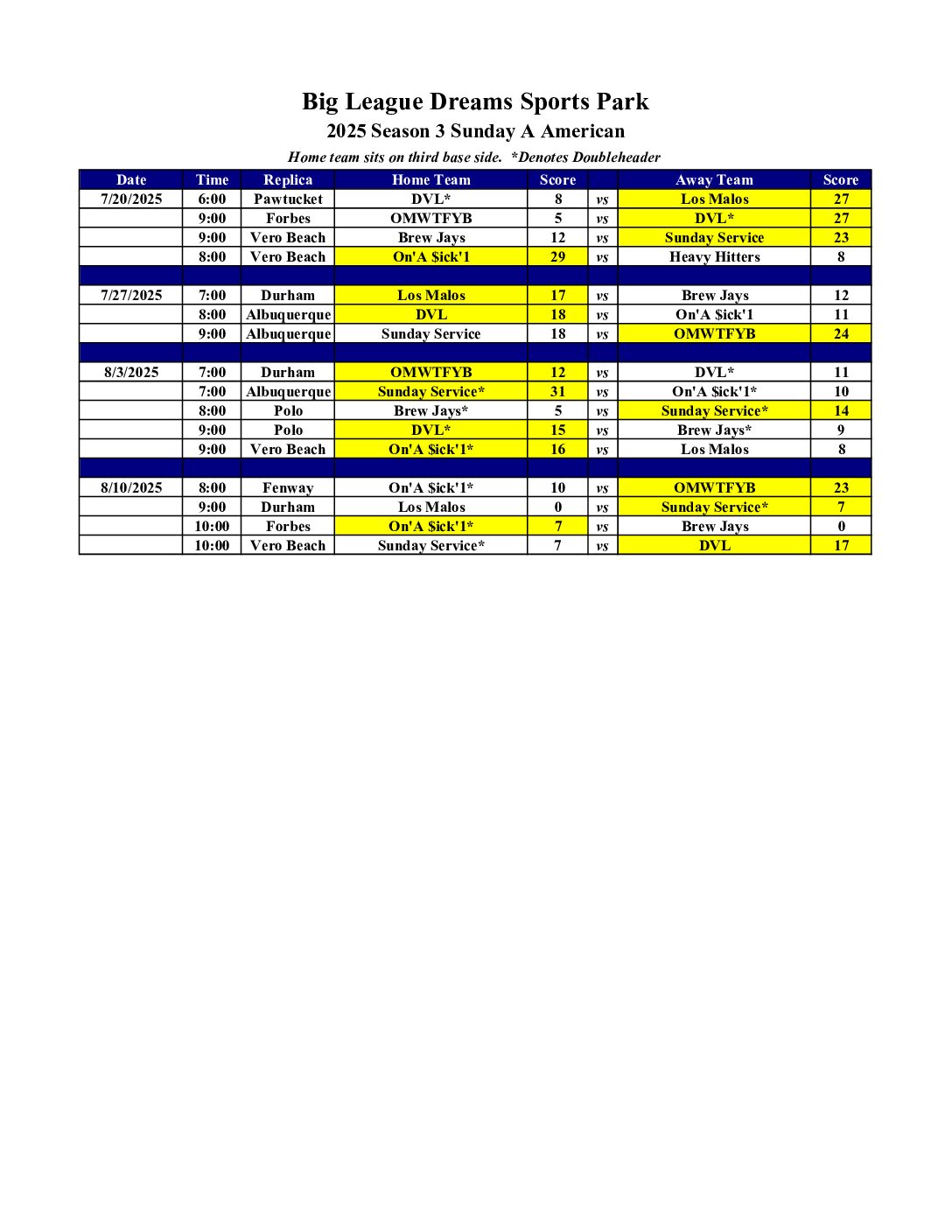 Big League Dreams Sports Park
2025 Season 3 Sunday A American
Home team sits on third base side. *Denotes Doubleheader

| Date | Time | Replica | Home Team | Score | | Away Team | Score |
|---|---|---|---|---|---|---|---|
| 7/20/2025 | 6:00 | Pawtucket | DVL* | 8 | vs | Los Malos | 27 |
| | 9:00 | Forbes | OMWTFYB | 5 | vs | DVL* | 27 |
| | 9:00 | Vero Beach | Brew Jays | 12 | vs | Sunday Service | 23 |
| | 8:00 | Vero Beach | On'A $ick'1 | 29 | vs | Heavy Hitters | 8 |
| | | | | | | | |
| 7/27/2025 | 7:00 | Durham | Los Malos | 17 | vs | Brew Jays | 12 |
| | 8:00 | Albuquerque | DVL | 18 | vs | On'A $ick'1 | 11 |
| | 9:00 | Albuquerque | Sunday Service | 18 | vs | OMWTFYB | 24 |
| | | | | | | | |
| 8/3/2025 | 7:00 | Durham | OMWTFYB | 12 | vs | DVL* | 11 |
| | 7:00 | Albuquerque | Sunday Service* | 31 | vs | On'A $ick'1* | 10 |
| | 8:00 | Polo | Brew Jays* | 5 | vs | Sunday Service* | 14 |
| | 9:00 | Polo | DVL* | 15 | vs | Brew Jays* | 9 |
| | 9:00 | Vero Beach | On'A $ick'1* | 16 | vs | Los Malos | 8 |
| | | | | | | | |
| 8/10/2025 | 8:00 | Fenway | On'A $ick'1* | 10 | vs | OMWTFYB | 23 |
| | 9:00 | Durham | Los Malos | 0 | vs | Sunday Service* | 7 |
| | 10:00 | Forbes | On'A $ick'1* | 7 | vs | Brew Jays | 0 |
| | 10:00 | Vero Beach | Sunday Service* | 7 | vs | DVL | 17 |